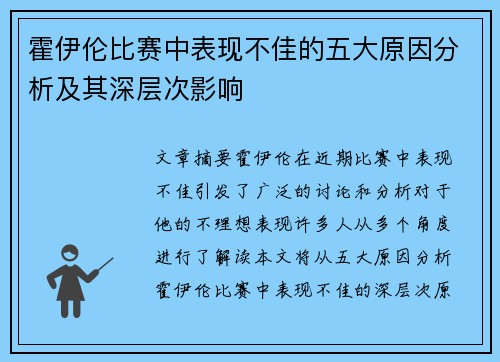 霍伊伦比赛中表现不佳的五大原因分析及其深层次影响

文章摘要霍伊伦在近期比赛中表现不佳引发了广泛的讨论和分析对于他的不理想表现许多人从多个角度进行了解读本文将从五大原因分析霍伊伦比赛中表现不佳的深层次原